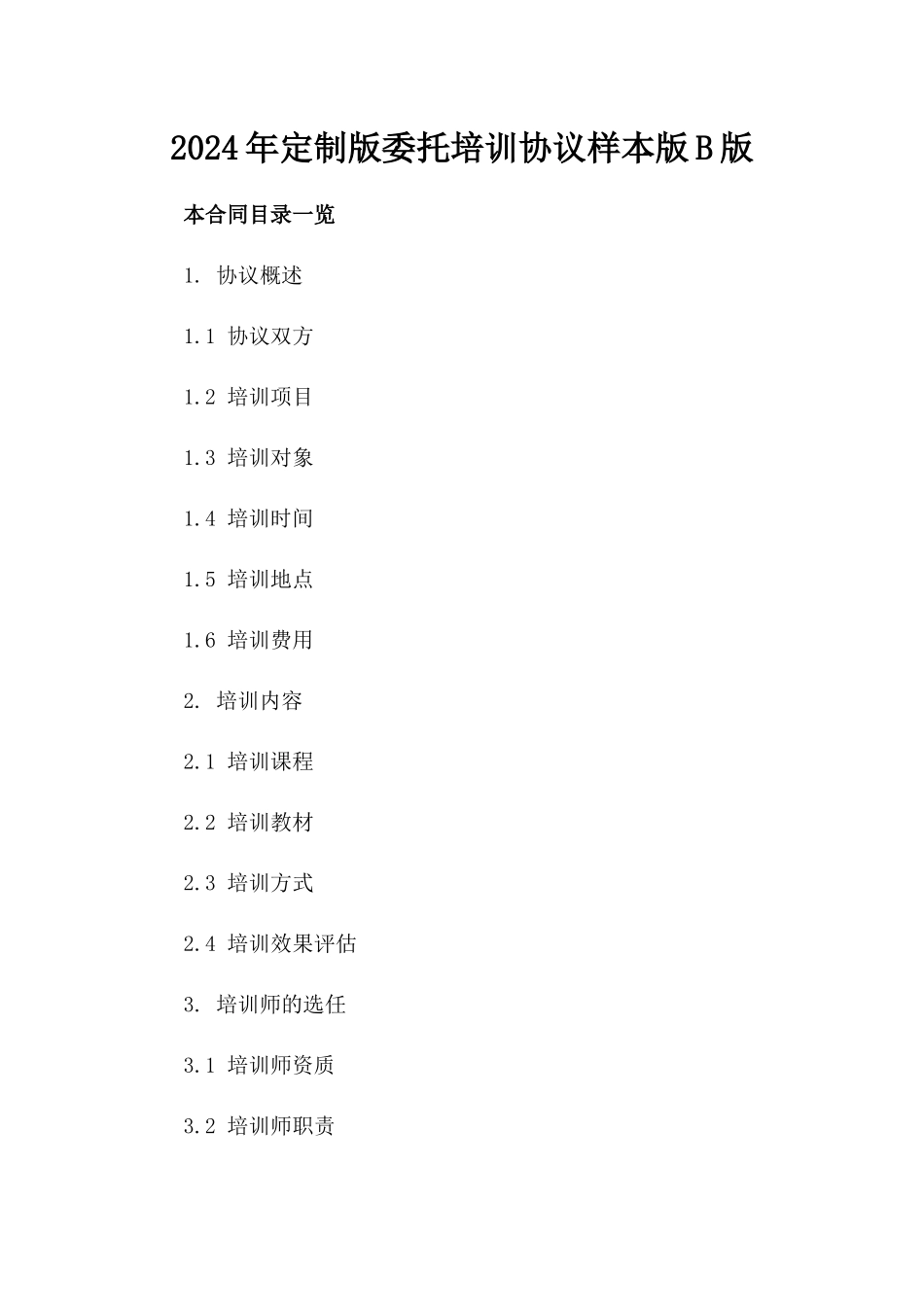 2024年定制版委托培训协议样本版B版

本合同目录一览

1. 协议概述

1.1 协议双方

1.2 培训项目

1.3 培训对象

1.4 培训时间

1.5 培训地点

1.6 培训费用

2. 培训内容

2.1 培训课程

2.2 培训教材

2.3 培训方式

2.4 培训效果评估

3. 培训师的选任

3.1 培训师资质

3.2 培训师职责